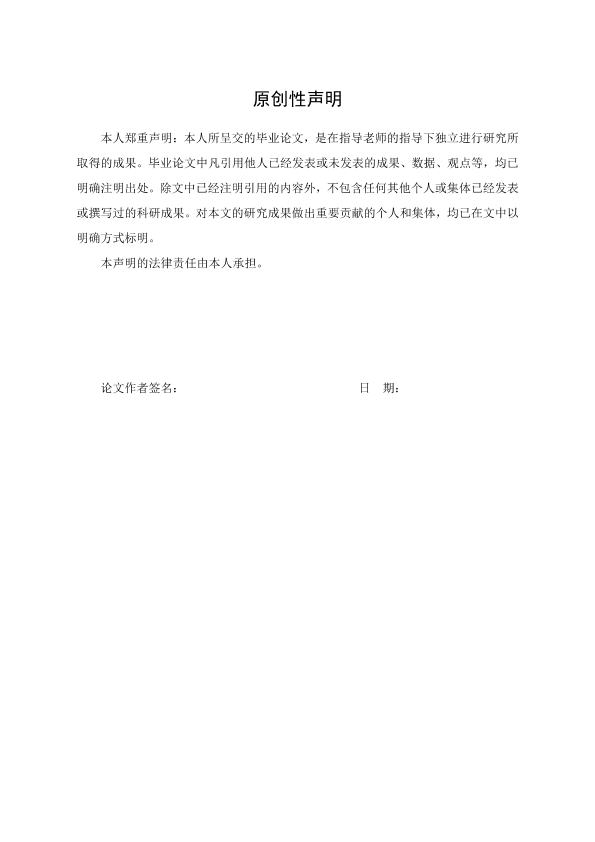 原创性声明

本人郑重声明：本人所呈交的毕业论文，是在指导老师的指导下独立进行研究所取得的成果。毕业论文中凡引用他人已经发表或未发表的成果、数据、观点等，均已明确注明出处。除文中已经注明引用的内容外，不包含任何其他个人或集体已经发表或撰写过的科研成果。对本文的研究成果做出重要贡献的个人和集体，均已在文中以明确方式标明。

本声明的法律责任由本人承担。

论文作者签名：　　　　　　　　　　　　日　期：